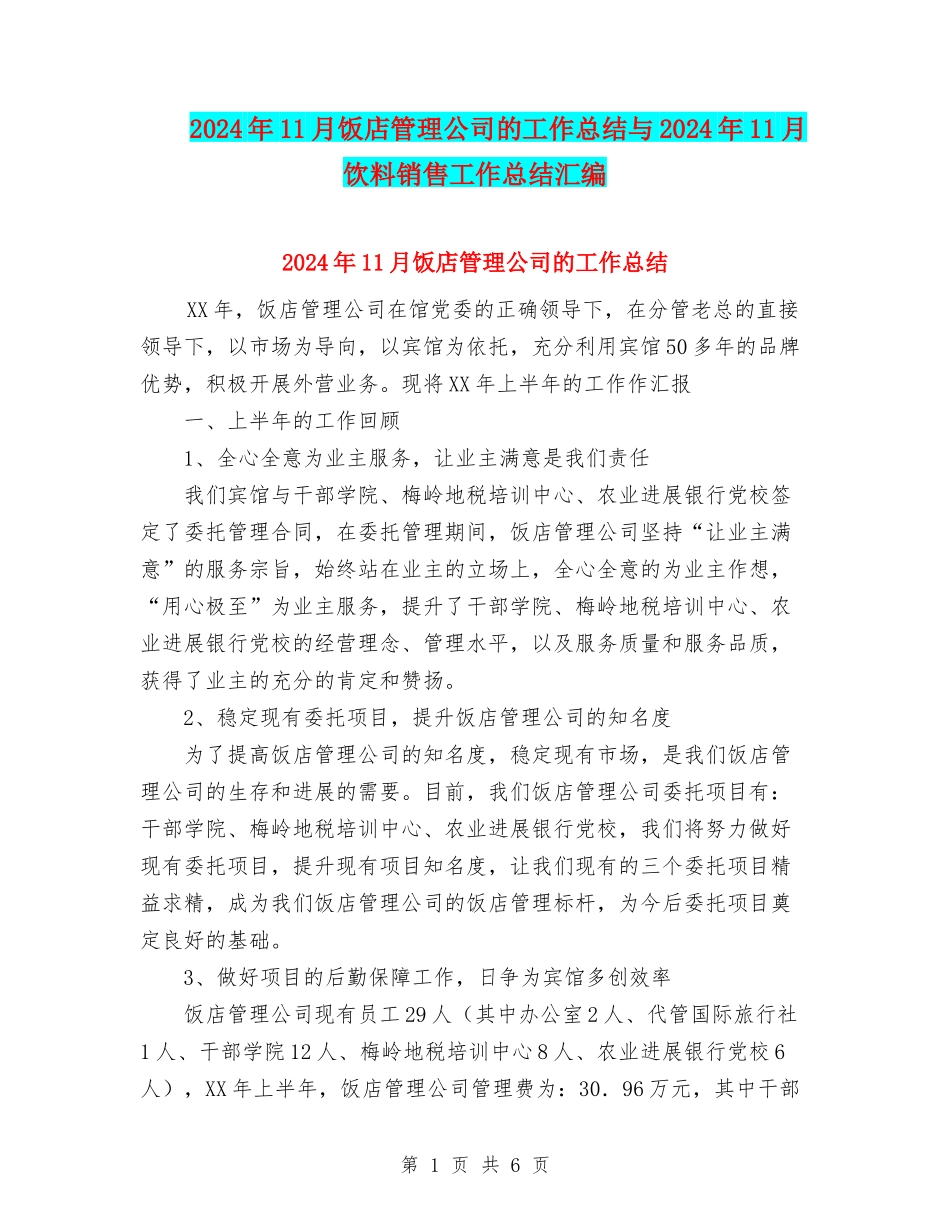 2024年11月饭店管理公司的工作总结与2024年11月饮料销售工作总结汇编

2024年11月饭店管理公司的工作总结

XX年，饭店管理公司在馆党委的正确领导下，在分管老总的直接领导下，以市场为导向，以宾馆为依托，充分利用宾馆50多年的品牌优势，积极开展外营业务。现将XX年上半年的工作作汇报

一、上半年的工作回顾

1、全心全意为业主服务，让业主满意是我们责任

我们宾馆与干部学院、梅岭地税培训中心、农业进展银行党校签定了委托管理合同，在委托管理期间，饭店管理公司坚持“让业主满意”的服务宗旨，始终站在业主的立场上，全心全意的为业主作想，“用心极至”为业主服务，提升了干部学院、梅岭地税培训中心、农业进展银行党校的经营理念、管理水平，以及服务质量和服务品质，获得了业主的充分的肯定和赞扬。

2、稳定现有委托项目，提升饭店管理公司的知名度

为了提高饭店管理公司的知名度，稳定现有市场，是我们饭店管理公司的生存和进展的需要。目前，我们饭店管理公司委托项目有：干部学院、梅岭地税培训中心、农业进展银行党校，我们将努力做好现有委托项目，提升现有项目知名度，让我们现有的三个委托项目精益求精，成为我们饭店管理公司的饭店管理标杆，为今后委托项目奠定良好的基础。

3、做好项目的后勤保障工作，日争为宾馆多创效率

饭店管理公司现有员工29人（其中办公室2人、代管国际旅行社1人、干部学院12人、梅岭地税培训中心8人、农业进展银行党校6人），XX年上半年，饭店管理公司管理费为：30．96万元，其中干部

第 1 页 共 6 页